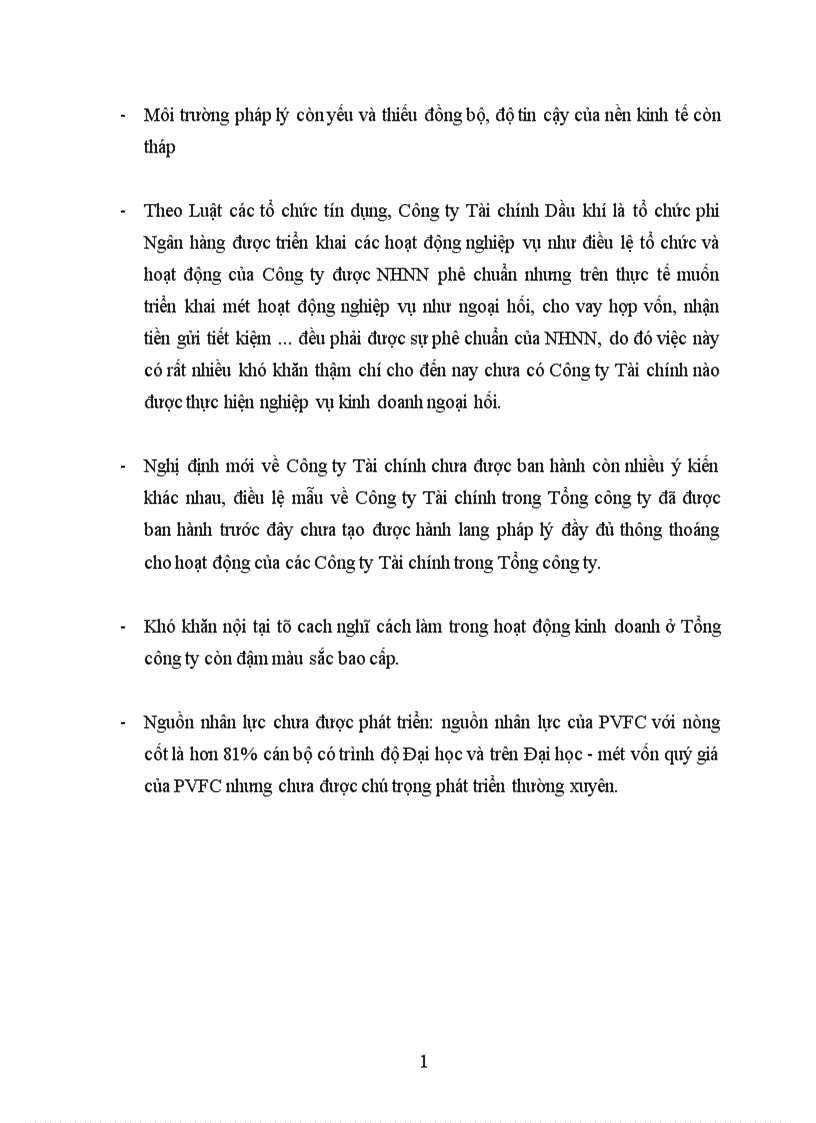 - Môi trường pháp lý còn yếu và thiếu đồng bộ, độ tin cậy của nền kinh tế còn tháp

- Theo Luật các tổ chức tín dụng, Công ty Tài chính Dầu khí là tổ chức phi Ngân hàng được triển khai các hoạt động nghiệp vụ như điều lệ tổ chức và hoạt động của Công ty được NHNN phê chuẩn nhưng trên thực tế muốn triển khai mét hoạt động nghiệp vụ như ngoại hối, cho vay hợp vốn, nhận tiền gửi tiết kiệm ... đều phải được sự phê chuẩn của NHNN, do đó việc này có rất nhiều khó khăn thậm chí cho đến nay chưa có Công ty Tài chính nào được thực hiện nghiệp vụ kinh doanh ngoại hối.

- Nghị định mới về Công ty Tài chính chưa được ban hành còn nhiều ý kiến khác nhau, điều lệ mẫu về Công ty Tài chính trong Tổng công ty đã được ban hành trước đây chưa tạo được hành lang pháp lý đầy đủ thông thoáng cho hoạt động của các Công ty Tài chính trong Tổng công ty.

- Khó khăn nội tại tõ cach nghĩ cách làm trong hoạt động kinh doanh ở Tổng công ty còn đậm màu sắc bao cấp.

- Nguồn nhân lực chưa được phát triển: nguồn nhân lực của PVFC với nòng cốt là hơn 81% cán bộ có trình độ Đại học và trên Đại học - mét vốn quý giá của PVFC nhưng chưa được chú trọng phát triển thường xuyên.

1